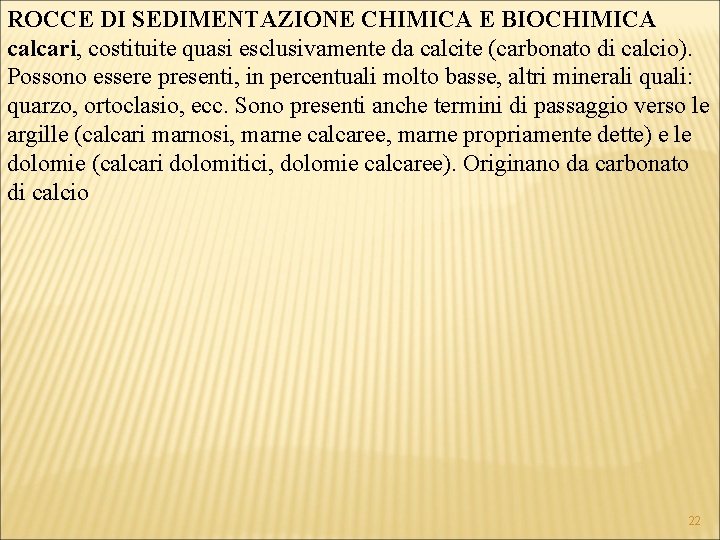 ROCCE DI SEDIMENTAZIONE CHIMICA E BIOCHIMICA
calcari, costituite quasi esclusivamente da calcite (carbonato di calcio). Possono essere presenti, in percentuali molto basse, altri minerali quali: quarzo, ortoclasio, ecc. Sono presenti anche termini di passaggio verso le argille (calcari marnosi, marne calcaree, marne propriamente dette) e le dolomie (calcari dolomitici, dolomie calcaree). Originano da carbonato di calcio

22